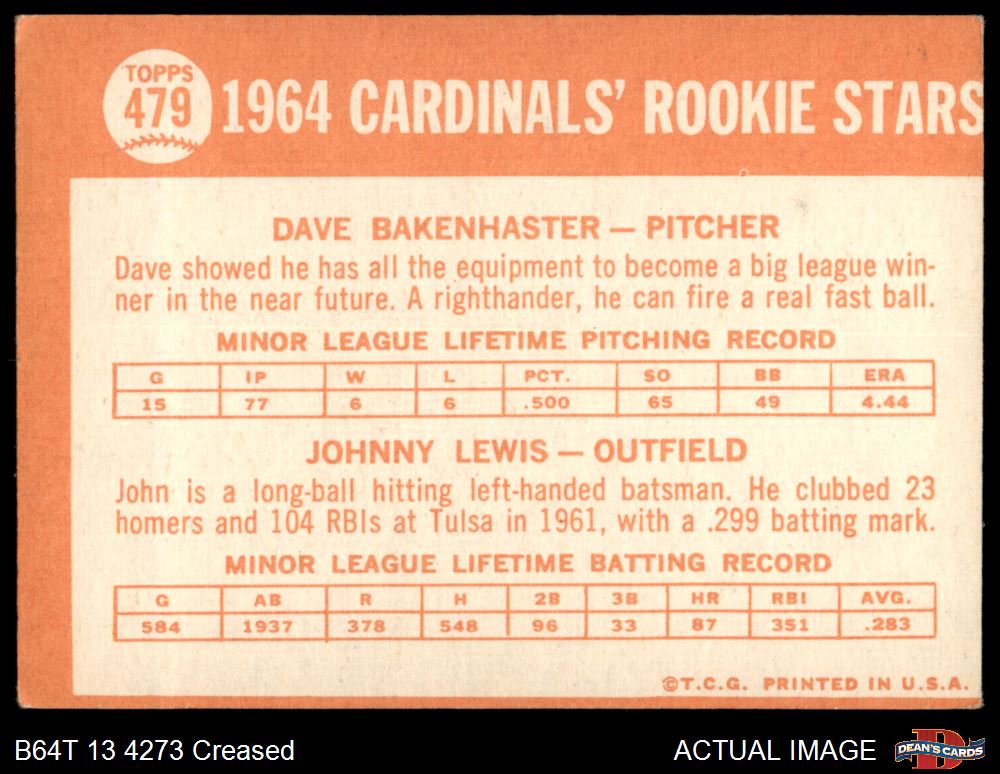 TOPPS 479 1964 CARDINALS' ROOKIE STARS

DAVE BAKENHASTER — PITCHER

Dave showed he has all the equipment to become a big league winner in the near future. A righthander, he can fire a real fast ball.

MINOR LEAGUE LIFETIME PITCHING RECORD

| G | IP | W | L | PCT. | SO | BB | ERA |
|---|---|---|---|---|---|---|---|
| 15 | 77 | 6 | 6 | .500 | 65 | 49 | 4.44 |

JOHNNY LEWIS — OUTFIELD

John is a long-ball hitting left-handed batsman. He clubbed 23 homers and 104 RBIs at Tulsa in 1961, with a .299 batting mark.

MINOR LEAGUE LIFETIME BATTING RECORD

| G | AB | R | H | 2B | 3B | HR | RBI | AVG. |
|---|---|---|---|---|---|---|---|---|
| 584 | 1937 | 378 | 548 | 96 | 33 | 87 | 351 | .283 |

©T.C.G. PRINTED IN U.S.A.

B64T 13 4273 Creased

ACTUAL IMAGE

DEAN'S CARDS